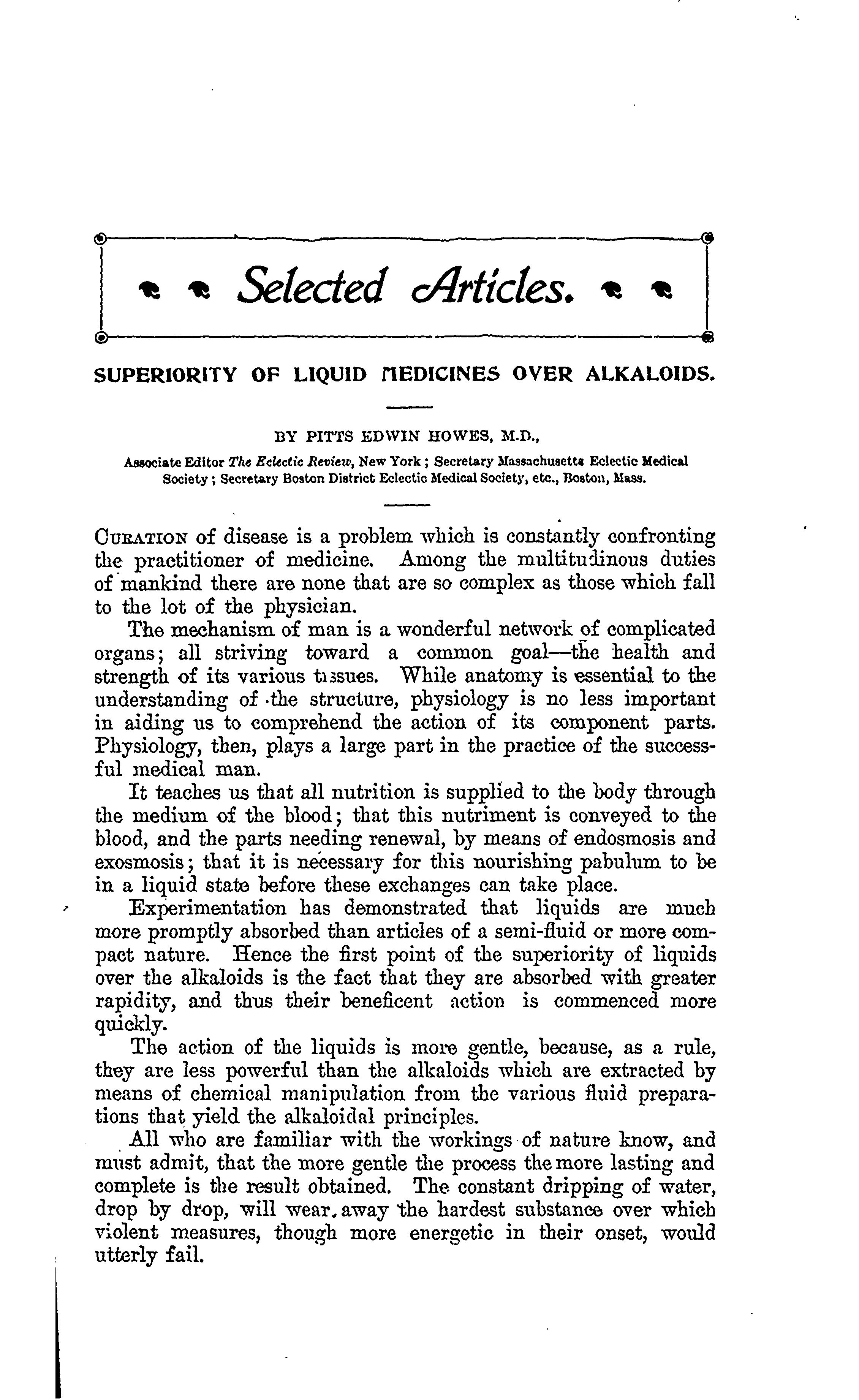 Selected Articles.

SUPERIORITY OF LIQUID MEDICINES OVER ALKALOIDS.

BY PITTS EDWIN HOWES, M.D.,

Associate Editor The Eclectic Review, New York; Secretary Massachusetts Eclectic Medical Society; Secretary Boston District Eclectic Medical Society, etc., Boston, Mass.

CURATION of disease is a problem which is constantly confronting the practitioner of medicine. Among the multitudinous duties of mankind there are none that are so complex as those which fall to the lot of the physician.

The mechanism of man is a wonderful network of complicated organs; all striving toward a common goal—the health and strength of its various tissues. While anatomy is essential to the understanding of the structure, physiology is no less important in aiding us to comprehend the action of its component parts. Physiology, then, plays a large part in the practice of the successful medical man.

It teaches us that all nutrition is supplied to the body through the medium of the blood; that this nutriment is conveyed to the blood, and the parts needing renewal, by means of endosmosis and exosmosis; that it is necessary for this nourishing pabulum to be in a liquid state before these exchanges can take place.

Experimentation has demonstrated that liquids are much more promptly absorbed than articles of a semi-fluid or more compact nature. Hence the first point of the superiority of liquids over the alkaloids is the fact that they are absorbed with greater rapidity, and thus their beneficent action is commenced more quickly.

The action of the liquids is more gentle, because, as a rule, they are less powerful than the alkaloids which are extracted by means of chemical manipulation from the various fluid preparations that yield the alkaloidal principles.

All who are familiar with the workings of nature know, and must admit, that the more gentle the process the more lasting and complete is the result obtained. The constant dripping of water, drop by drop, will wear away the hardest substance over which violent measures, though more energetic in their onset, would utterly fail.